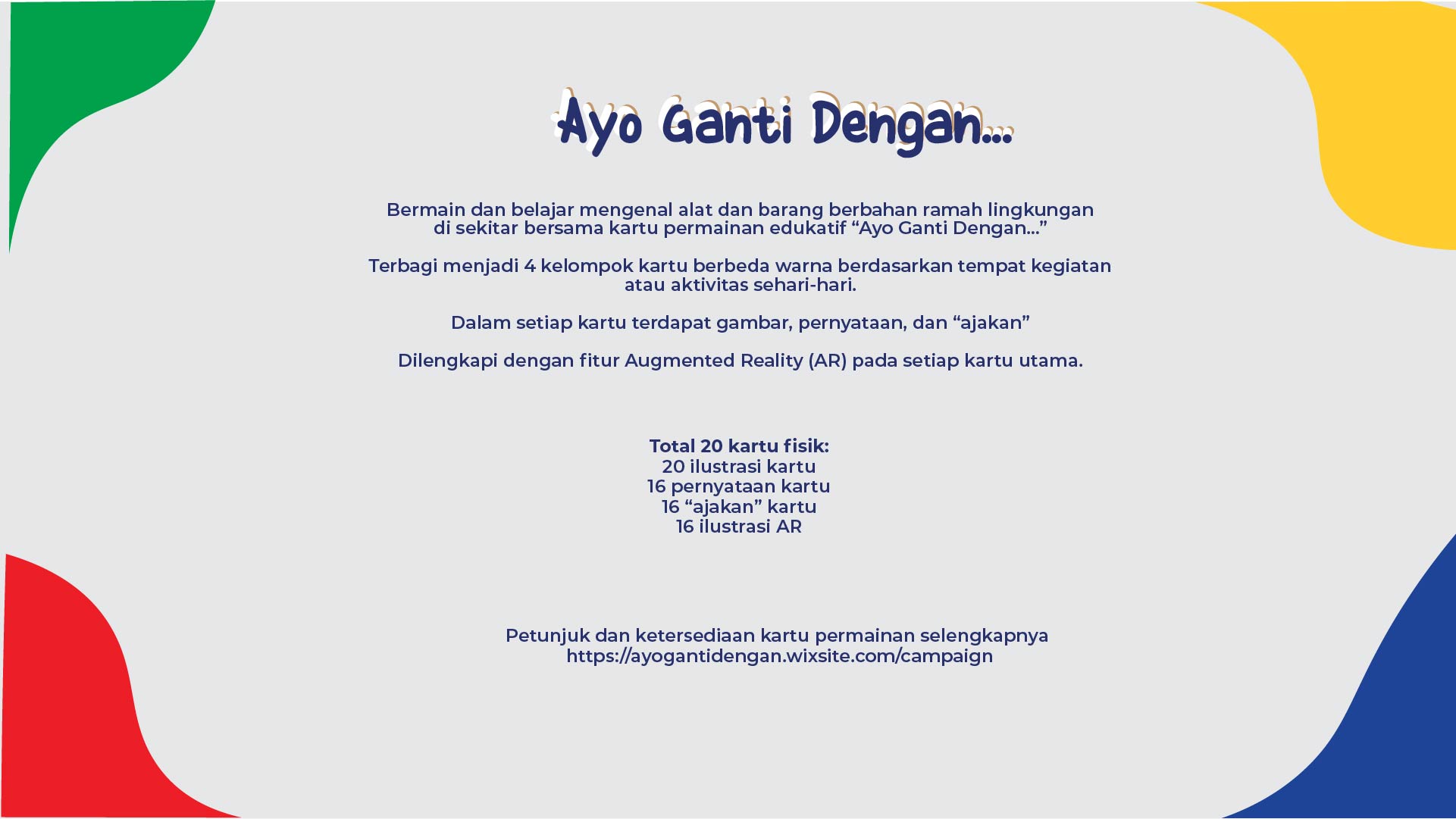 Ayo Ganti Dengan...

Bermain dan belajar mengenal alat dan barang berbahan ramah lingkungan di sekitar bersama kartu permainan edukatif “Ayo Ganti Dengan...”

Terbagi menjadi 4 kelompok kartu berbeda warna berdasarkan tempat kegiatan atau aktivitas sehari-hari.

Dalam setiap kartu terdapat gambar, pernyataan, dan “ajakan”

Dilengkapi dengan fitur Augmented Reality (AR) pada setiap kartu utama.

Total 20 kartu fisik:
20 ilustrasi kartu
16 pernyataan kartu
16 “ajakan” kartu
16 ilustrasi AR

Petunjuk dan ketersediaan kartu permainan selengkapnya
https://ayogantidengan.wixsite.com/campaign